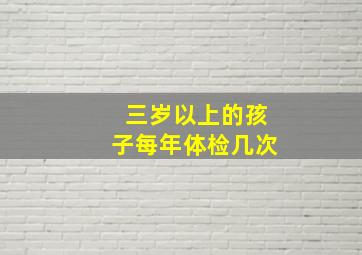 三岁以上的孩子每年体检几次